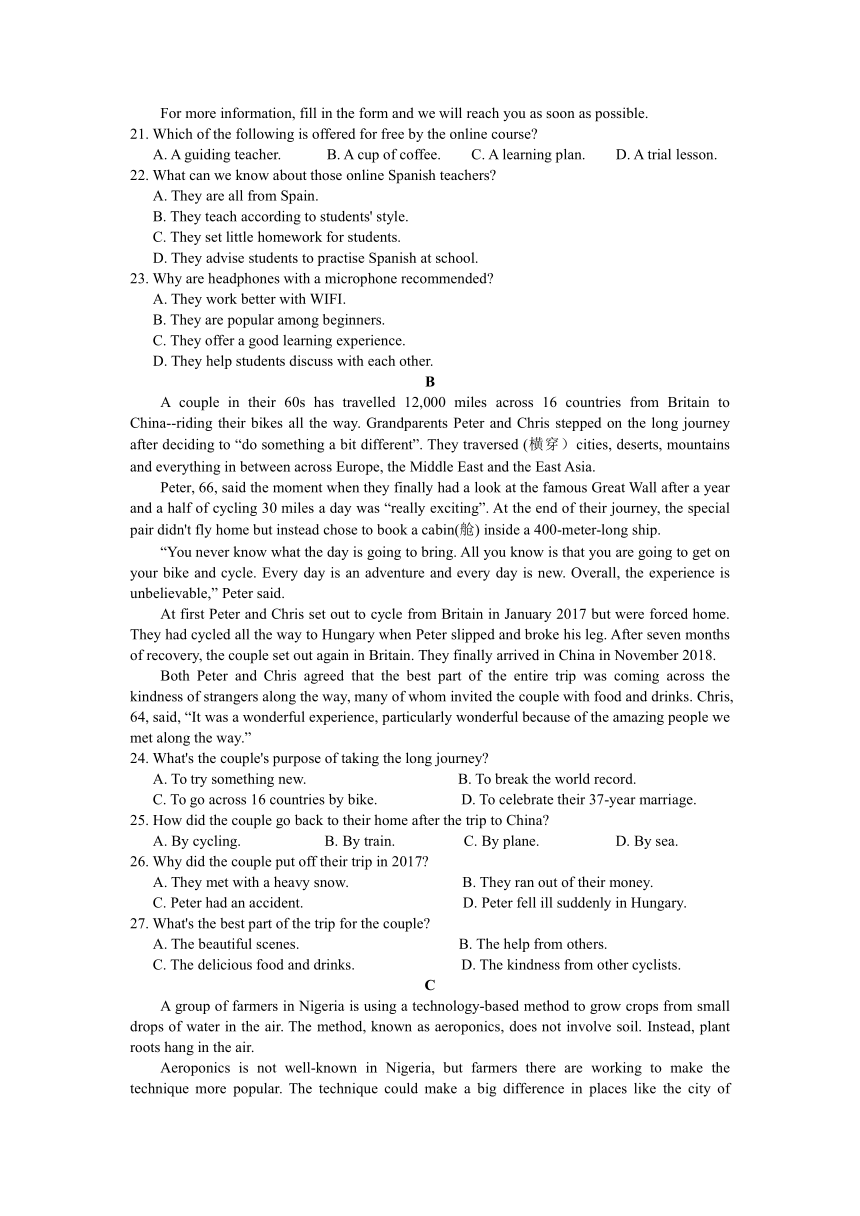 For more information, fill in the form and we will reach you as soon as possible.

21. Which of the following is offered for free by the online course?
A. A guiding teacher. B. A cup of coffee. C. A learning plan. D. A trial lesson.

22. What can we know about those online Spanish teachers?
A. They are all from Spain.
B. They teach according to students' style.
C. They set little homework for students.
D. They advise students to practise Spanish at school.

23. Why are headphones with a microphone recommended?
A. They work better with WIFI.
B. They are popular among beginners.
C. They offer a good learning experience.
D. They help students discuss with each other.

B

A couple in their 60s has travelled 12,000 miles across 16 countries from Britain to China--riding their bikes all the way. Grandparents Peter and Chris stepped on the long journey after deciding to “do something a bit different”. They traversed (横穿）cities, deserts, mountains and everything in between across Europe, the Middle East and the East Asia.

Peter, 66, said the moment when they finally had a look at the famous Great Wall after a year and a half of cycling 30 miles a day was “really exciting”. At the end of their journey, the special pair didn't fly home but instead chose to book a cabin(舱) inside a 400-meter-long ship.

“You never know what the day is going to bring. All you know is that you are going to get on your bike and cycle. Every day is an adventure and every day is new. Overall, the experience is unbelievable,” Peter said.

At first Peter and Chris set out to cycle from Britain in January 2017 but were forced home. They had cycled all the way to Hungary when Peter slipped and broke his leg. After seven months of recovery, the couple set out again in Britain. They finally arrived in China in November 2018.

Both Peter and Chris agreed that the best part of the entire trip was coming across the kindness of strangers along the way, many of whom invited the couple with food and drinks. Chris, 64, said, “It was a wonderful experience, particularly wonderful because of the amazing people we met along the way.”

24. What's the couple's purpose of taking the long journey?
A. To try something new. B. To break the world record.
C. To go across 16 countries by bike. D. To celebrate their 37-year marriage.

25. How did the couple go back to their home after the trip to China?
A. By cycling. B. By train. C. By plane. D. By sea.

26. Why did the couple put off their trip in 2017?
A. They met with a heavy snow. B. They ran out of their money.
C. Peter had an accident. D. Peter fell ill suddenly in Hungary.

27. What's the best part of the trip for the couple?
A. The beautiful scenes. B. The help from others.
C. The delicious food and drinks. D. The kindness from other cyclists.

C

A group of farmers in Nigeria is using a technology-based method to grow crops from small drops of water in the air. The method, known as aeroponics, does not involve soil. Instead, plant roots hang in the air.

Aeroponics is not well-known in Nigeria, but farmers there are working to make the technique more popular. The technique could make a big difference in places like the city of